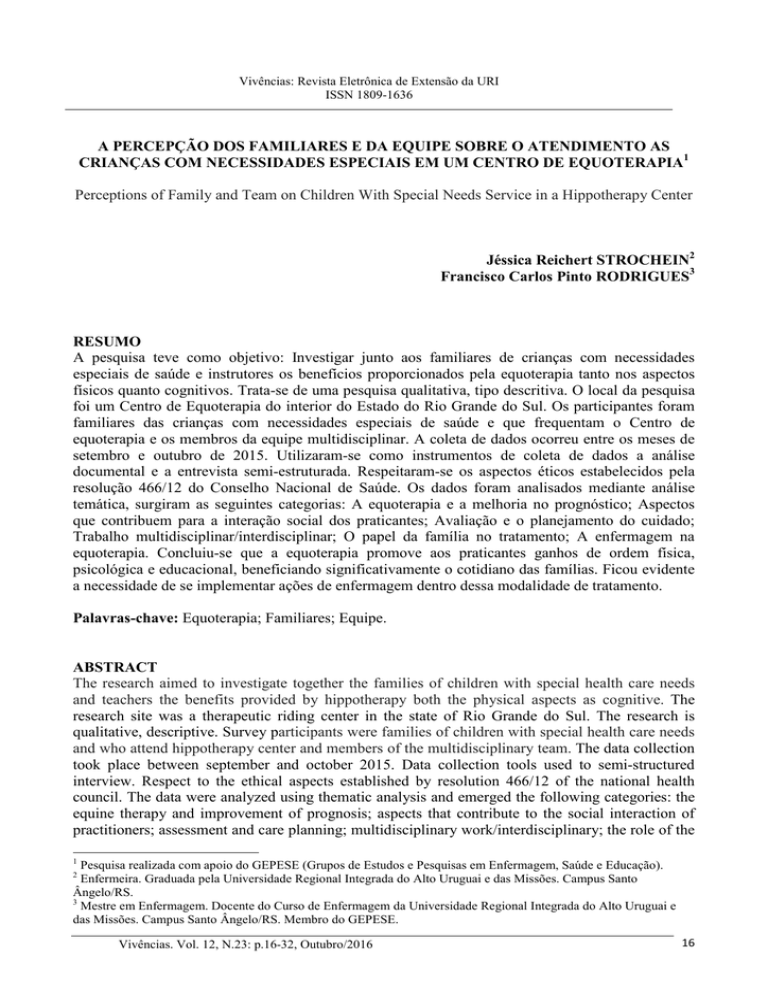 Vivências: Revista Eletrônica de Extensão da URI
ISSN 1809-1636

A PERCEPÇÃO DOS FAMILIARES E DA EQUIPE SOBRE O ATENDIMENTO AS CRIANÇAS COM NECESSIDADES ESPECIAIS EM UM CENTRO DE EQUOTERAPIA$^1$

Perceptions of Family and Team on Children With Special Needs Service in a Hippotherapy Center

Jéssica Reichert STROCHEIN$^2$
Francisco Carlos Pinto RODRIGUES$^3$

RESUMO
A pesquisa teve como objetivo: Investigar junto aos familiares de crianças com necessidades especiais de saúde e instrutores os benefícios proporcionados pela equoterapia tanto nos aspectos físicos quanto cognitivos. Trata-se de uma pesquisa qualitativa, tipo descritiva. O local da pesquisa foi um Centro de Equoterapia do interior do Estado do Rio Grande do Sul. Os participantes foram familiares das crianças com necessidades especiais de saúde e que frequentam o Centro de equoterapia e os membros da equipe multidisciplinar. A coleta de dados ocorreu entre os meses de setembro e outubro de 2015. Utilizaram-se como instrumentos de coleta de dados a análise documental e a entrevista semi-estruturada. Respeitaram-se os aspectos éticos estabelecidos pela resolução 466/12 do Conselho Nacional de Saúde. Os dados foram analisados mediante análise temática, surgiram as seguintes categorias: A equoterapia e a melhoria no prognóstico; Aspectos que contribuem para a interação social dos praticantes; Avaliação e o planejamento do cuidado; Trabalho multidisciplinar/interdisciplinar; O papel da família no tratamento; A enfermagem na equoterapia. Concluiu-se que a equoterapia promove aos praticantes ganhos de ordem física, psicológica e educacional, beneficiando significativamente o cotidiano das famílias. Ficou evidente a necessidade de se implementar ações de enfermagem dentro dessa modalidade de tratamento.

Palavras-chave: Equoterapia; Familiares; Equipe.

ABSTRACT
The research aimed to investigate together the families of children with special health care needs and teachers the benefits provided by hippotherapy both the physical aspects as cognitive. The research site was a therapeutic riding center in the state of Rio Grande do Sul. The research is qualitative, descriptive. Survey participants were families of children with special health care needs and who attend hippotherapy center and members of the multidisciplinary team. The data collection took place between september and october 2015. Data collection tools used to semi-structured interview. Respect to the ethical aspects established by resolution 466/12 of the national health council. The data were analyzed using thematic analysis and emerged the following categories: the equine therapy and improvement of prognosis; aspects that contribute to the social interaction of practitioners; assessment and care planning; multidisciplinary work/interdisciplinary; the role of the

$^1$ Pesquisa realizada com apoio do GEPESE (Grupos de Estudos e Pesquisas em Enfermagem, Saúde e Educação).
$^2$ Enfermeira. Graduada pela Universidade Regional Integrada do Alto Uruguai e das Missões. Campus Santo Ângelo/RS.
$^3$ Mestre em Enfermagem. Docente do Curso de Enfermagem da Universidade Regional Integrada do Alto Uruguai e das Missões. Campus Santo Ângelo/RS. Membro do GEPESE.

Vivências. Vol. 12, N.23: p.16-32, Outubro/2016 16